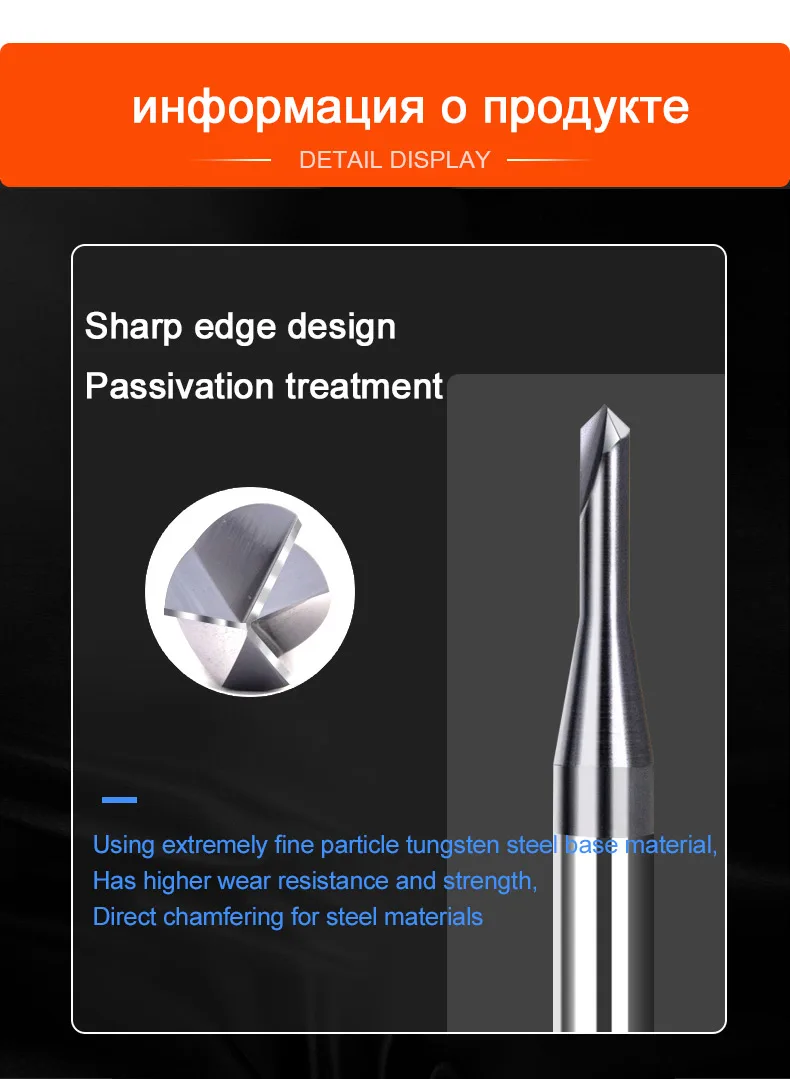 информация о продукте

DETAIL DISPLAY

Sharp edge design

Passivation treatment

Using extremely fine particle tungsten steel base material,
Has higher wear resistance and strength,
Direct chamfering for steel materials